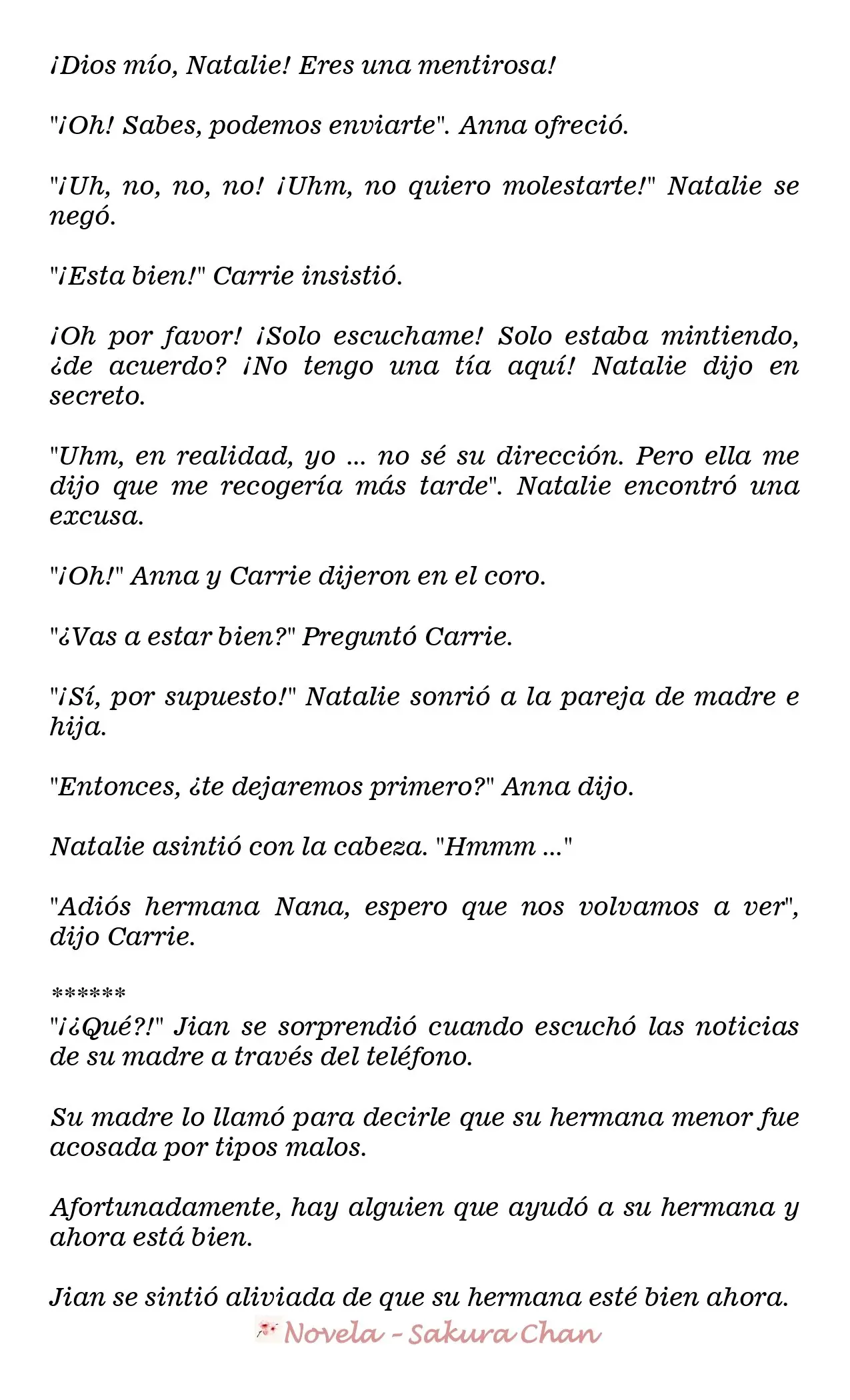 ¡Dios mío, Natalie! Eres una mentirosa!

"¡Oh! Sabes, podemos enviarte". Anna ofreció.

"¡Uh, no, no, no! ¡Uhm, no quiero molestarte!" Natalie se negó.

"¡Esta bien!" Carrie insistió.

¡Oh por favor! ¡Solo escuchame! Solo estaba mintiendo, ¿de acuerdo? ¡No tengo una tía aquí! Natalie dijo en secreto.

"Uhm, en realidad, yo ... no sé su dirección. Pero ella me dijo que me recogería más tarde". Natalie encontró una excusa.

"¡Oh!" Anna y Carrie dijeron en el coro.

"¿Vas a estar bien?" Preguntó Carrie.

"¡Sí, por supuesto!" Natalie sonrió a la pareja de madre e hija.

"Entonces, ¿te dejaremos primero?" Anna dijo.

Natalie asintió con la cabeza. "Hmmm ..."

"Adiós hermana Nana, espero que nos volvamos a ver", dijo Carrie.

******
"¡¿Qué?!" Jian se sorprendió cuando escuchó las noticias de su madre a través del teléfono.

Su madre lo llamó para decirle que su hermana menor fue acosada por tipos malos.

Afortunadamente, hay alguien que ayudó a su hermana y ahora está bien.

Jian se sintió aliviada de que su hermana esté bien ahora.

Novela - Sakura Chan